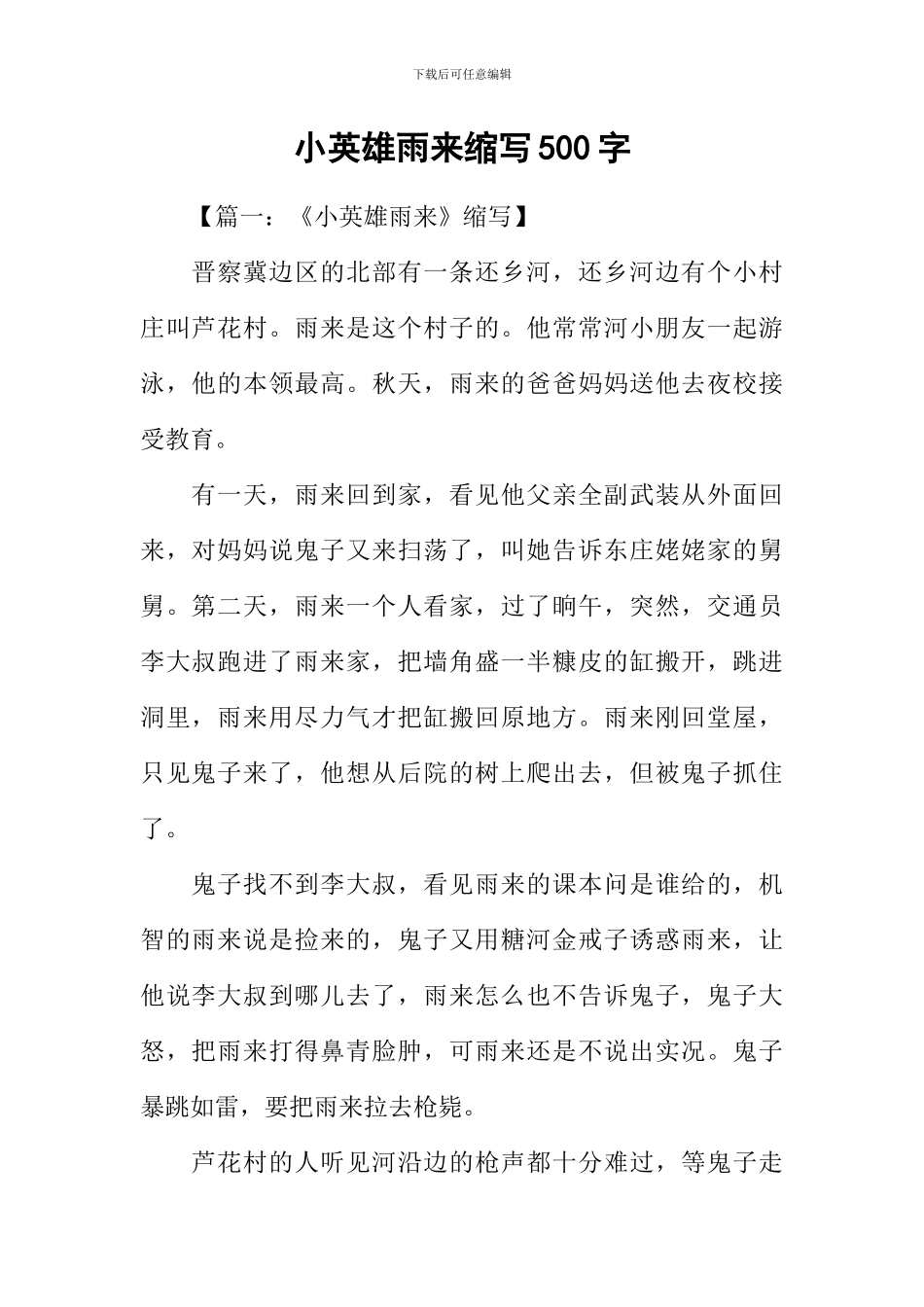 下载后可任意编辑

小英雄雨来缩写500字

【篇一：《小英雄雨来》缩写】

晋察冀边区的北部有一条还乡河，还乡河边有个小村庄叫芦花村。雨来是这个村子的。他常常河小朋友一起游泳，他的本领最高。秋天，雨来的爸爸妈妈送他去夜校接受教育。

有一天，雨来回到家，看见他父亲全副武装从外面回来，对妈妈说鬼子又来扫荡了，叫她告诉东庄姥姥家的舅舅。第二天，雨来一个人看家，过了晌午，突然，交通员李大叔跑进了雨来家，把墙角盛一半糠皮的缸搬开，跳进洞里，雨来用尽力气才把缸搬回原地方。雨来刚回堂屋，只见鬼子来了，他想从后院的树上爬出去，但被鬼子抓住了。

鬼子找不到李大叔，看见雨来的课本问是谁给的，机智的雨来说是捡来的，鬼子又用糖河金戒子诱惑雨来，让他说李大叔到哪儿去了，雨来怎么也不告诉鬼子，鬼子大怒，把雨来打得鼻青脸肿，可雨来还是不说出实况。鬼子暴跳如雷，要把雨来拉去枪毙。

芦花村的人听见河沿边的枪声都十分难过，等鬼子走